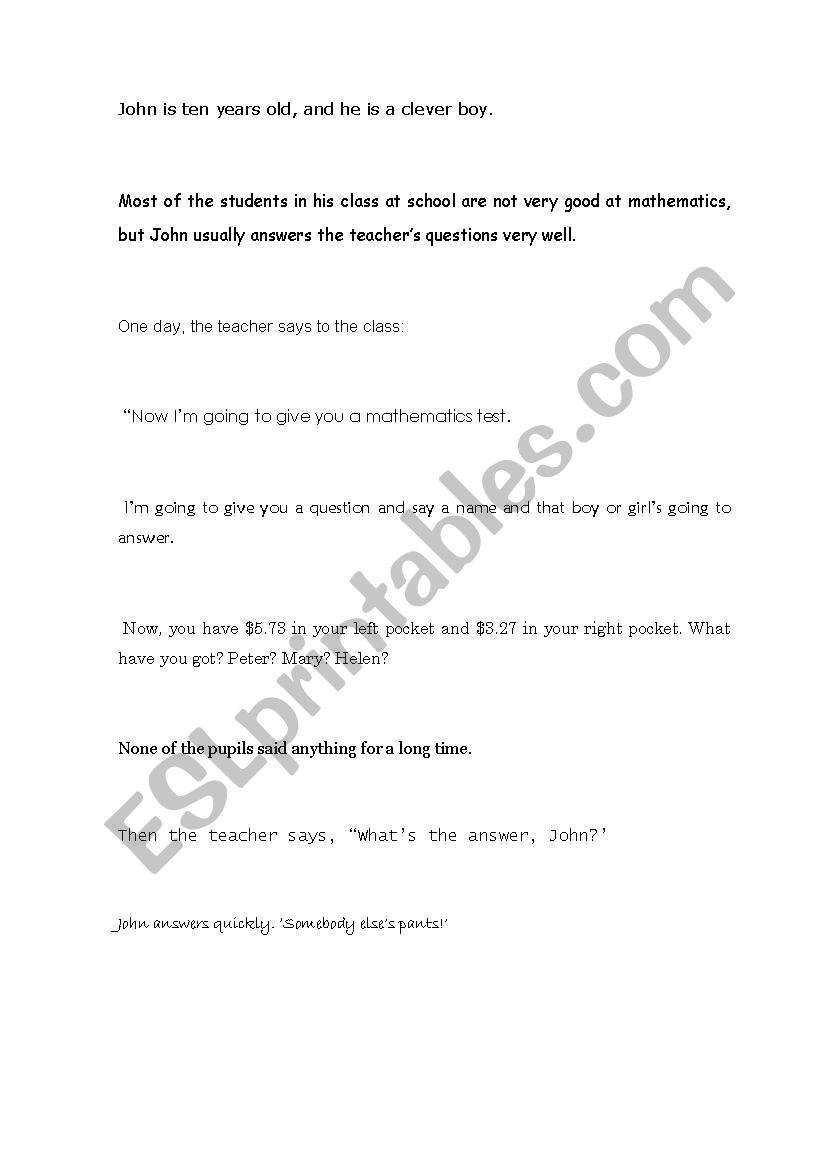 John is ten years old, and he is a clever boy.

Most of the students in his class at school are not very good at mathematics, but John usually answers the teacher's questions very well.

One day, the teacher says to the class:

"Now I'm going to give you a mathematics test.

I'm going to give you a question and say a name and that boy or girl's going to answer.

Now, you have \$5.73 in your left pocket and \$3.27 in your right pocket. What have you got? Peter? Mary? Helen?

None of the pupils said anything for a long time.

Then the teacher says, "What's the answer, John?'

John answers quickly. 'Somebody else's pants!'

ESLprintables.com